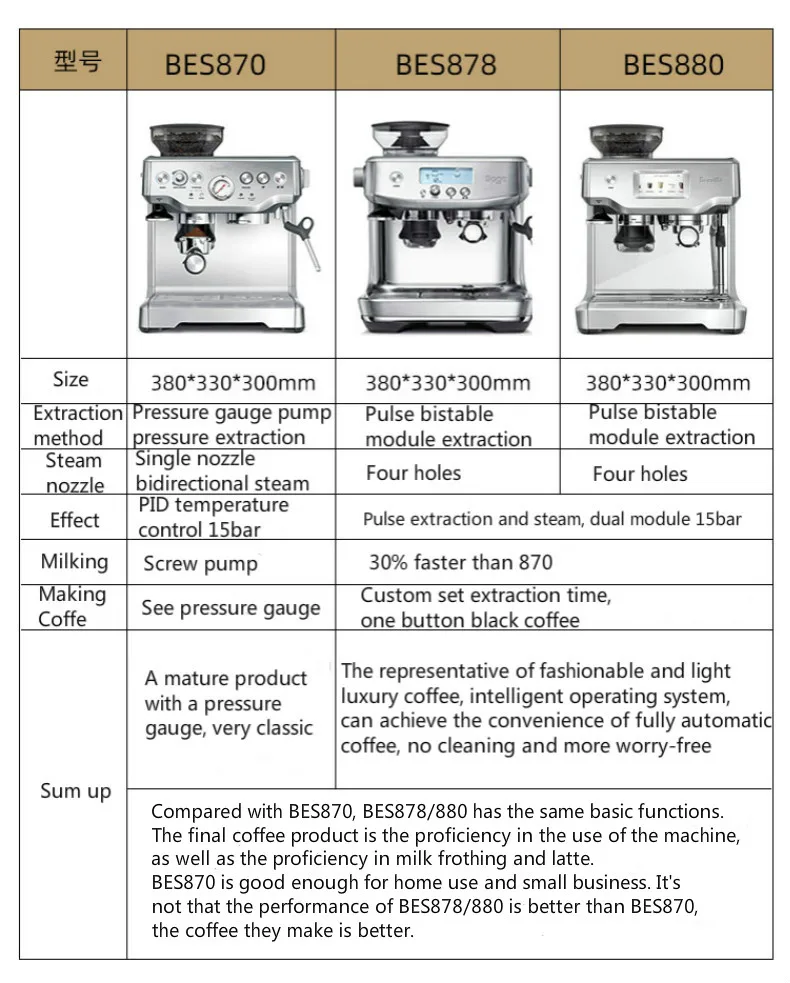 | 型号 | BES870 | BES878 | BES880 |
|---|---|---|---|
| | | | |
| Size | 380\*330\*300mm | 380\*330\*300mm | 380\*330\*300mm |
| Extraction method | Pressure gauge pump pressure extraction | Pulse bistable module extraction | Pulse bistable module extraction |
| Steam nozzle | Single nozzle bidirectional steam | Four holes | Four holes |
| Effect | PID temperature control 15bar | Pulse extraction and steam, dual module 15bar | |
| Milking | Screw pump | 30% faster than 870 | |
| Making Coffe | See pressure gauge | Custom set extraction time, one button black coffee | |
| Sum up | A mature product with a pressure gauge, very classic | The representative of fashionable and light luxury coffee, intelligent operating system, can achieve the convenience of fully automatic coffee, no cleaning and more worry-free | |
| | Compared with BES870, BES878/880 has the same basic functions. The final coffee product is the proficiency in the use of the machine, as well as the proficiency in milk frothing and latte. BES870 is good enough for home use and small business. It's not that the performance of BES878/880 is better than BES870, the coffee they make is better. | | |